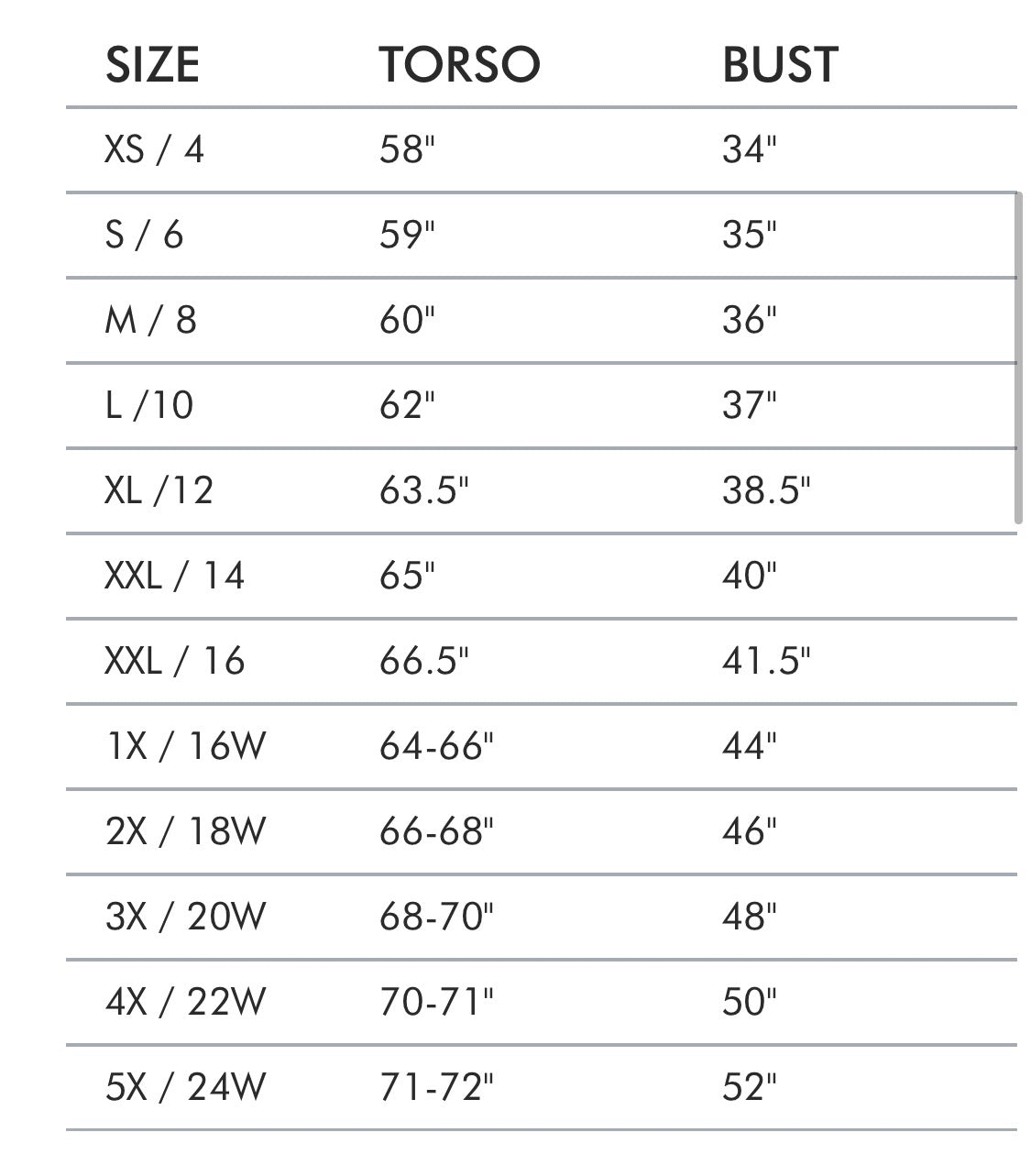 | SIZE | TORSO | BUST |
|---|---|---|
| XS / 4 | 58" | 34" |
| S / 6 | 59" | 35" |
| M / 8 | 60" | 36" |
| L /10 | 62" | 37" |
| XL /12 | 63.5" | 38.5" |
| XXL / 14 | 65" | 40" |
| XXL / 16 | 66.5" | 41.5" |
| 1X / 16W | 64-66" | 44" |
| 2X / 18W | 66-68" | 46" |
| 3X / 20W | 68-70" | 48" |
| 4X / 22W | 70-71" | 50" |
| 5X / 24W | 71-72" | 52" |